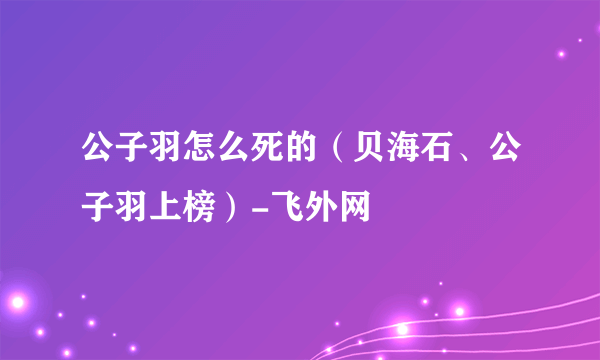 公子羽怎么死的（贝海石、公子羽上榜）-飞外网